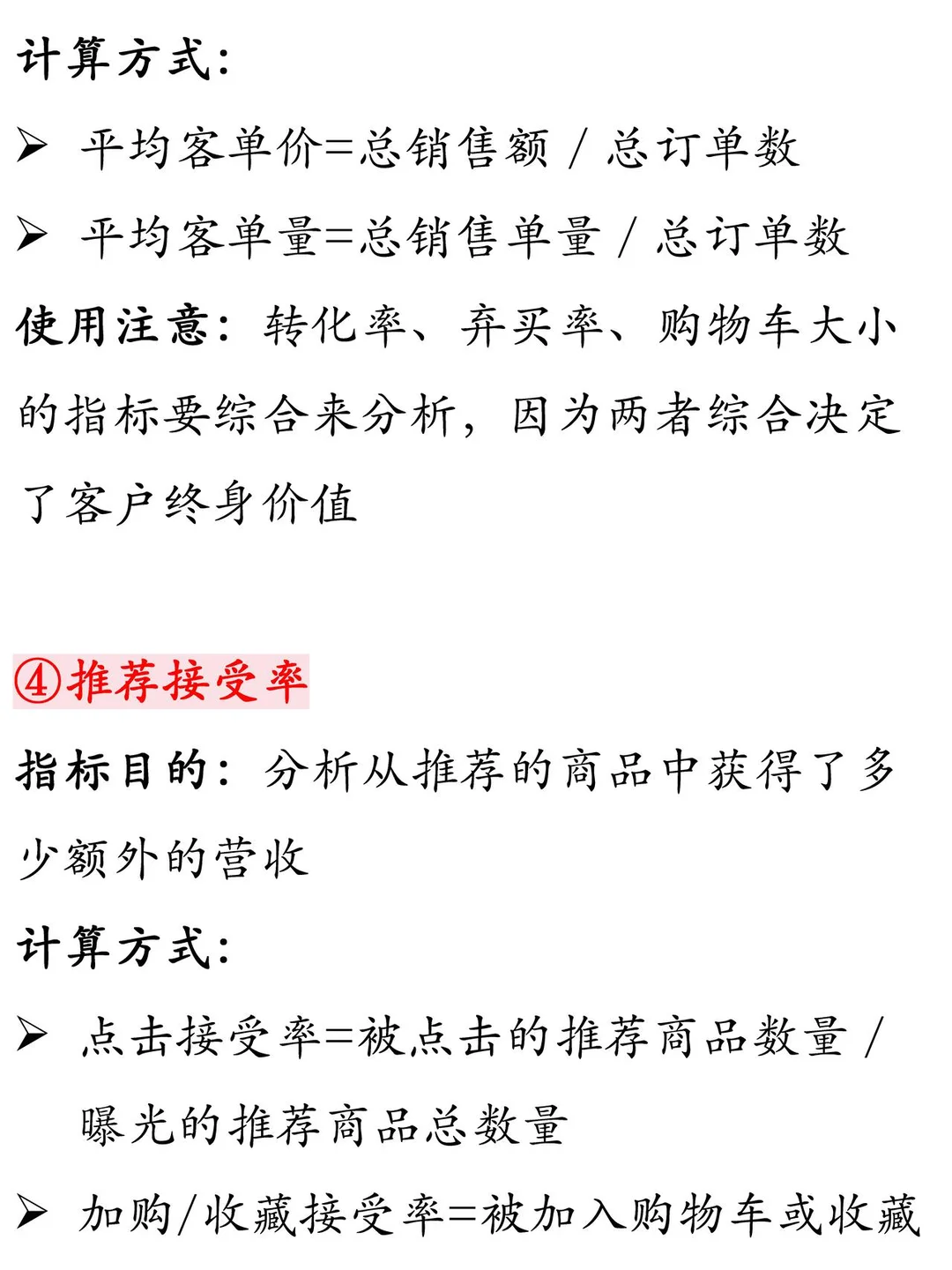 计算方式：

➢ 平均客单价=总销售额 / 总订单数

➢ 平均客单量=总销售单量 / 总订单数

使用注意：转化率、弃买率、购物车大小的指标要综合来分析，因为两者综合决定了客户终身价值

④推荐接受率

指标目的：分析从推荐的商品中获得了多少额外的营收

计算方式：

➢ 点击接受率=被点击的推荐商品数量 / 曝光的推荐商品总数量

➢ 加购/收藏接受率=被加入购物车或收藏